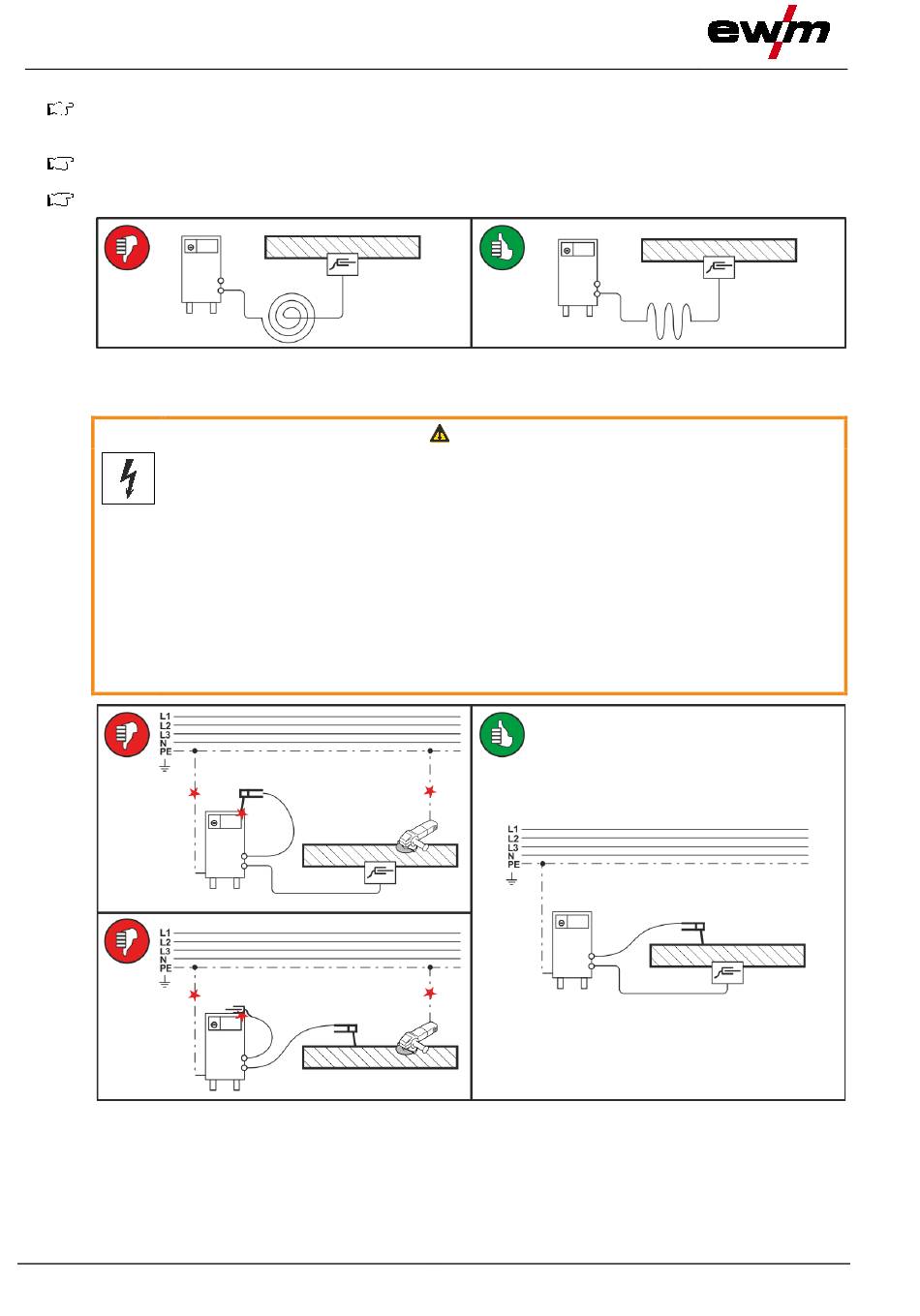 ewm

L1
L2
L3
N
PE

L1
L2
L3
N
PE

L1
L2
L3
N
PE